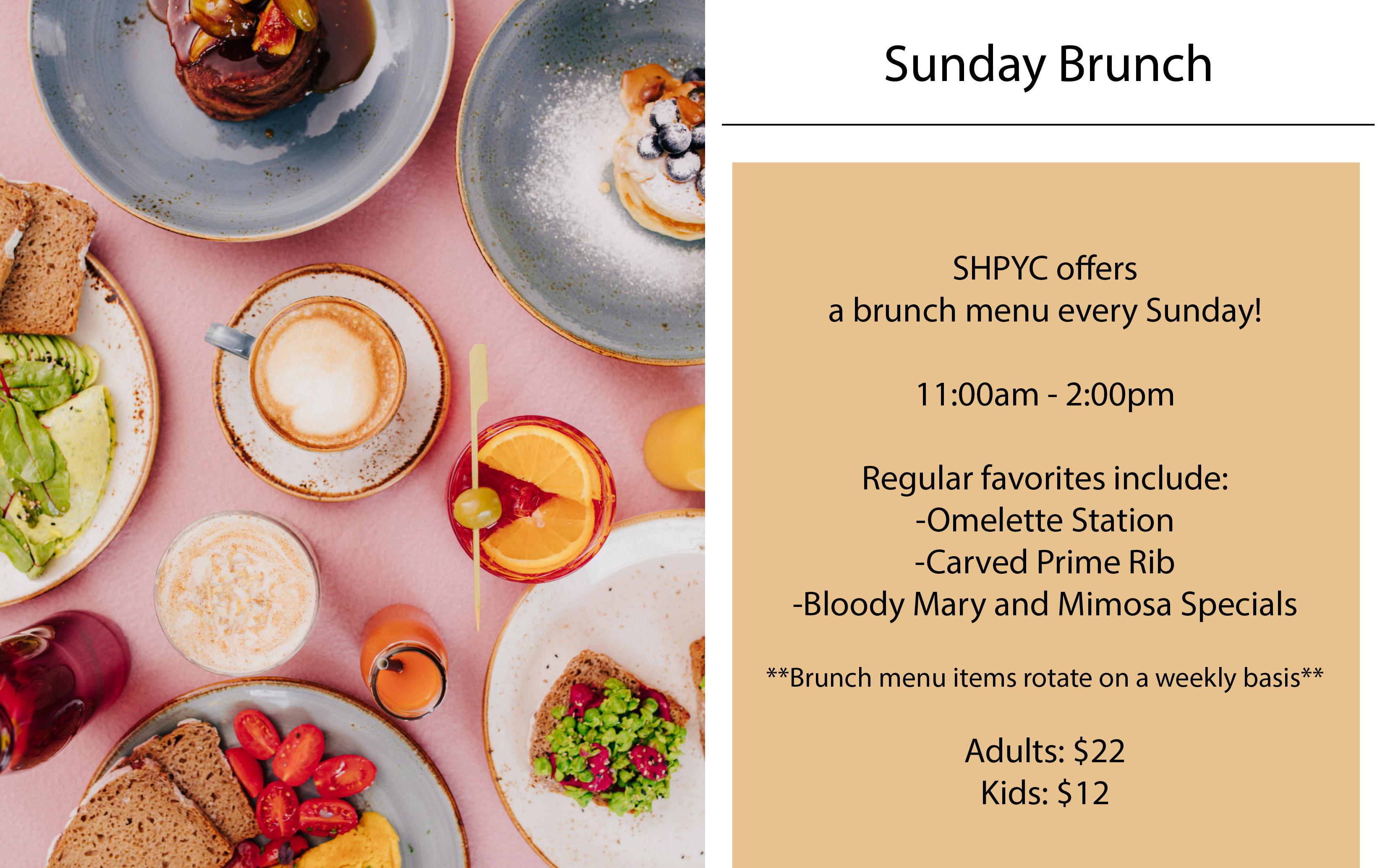 Sunday Brunch

SHPYC offers
a brunch menu every Sunday!

11:00am - 2:00pm

Regular favorites include:
-Omelette Station
-Carved Prime Rib
-Bloody Mary and Mimosa Specials

**Brunch menu items rotate on a weekly basis**

Adults: $22
Kids: $12